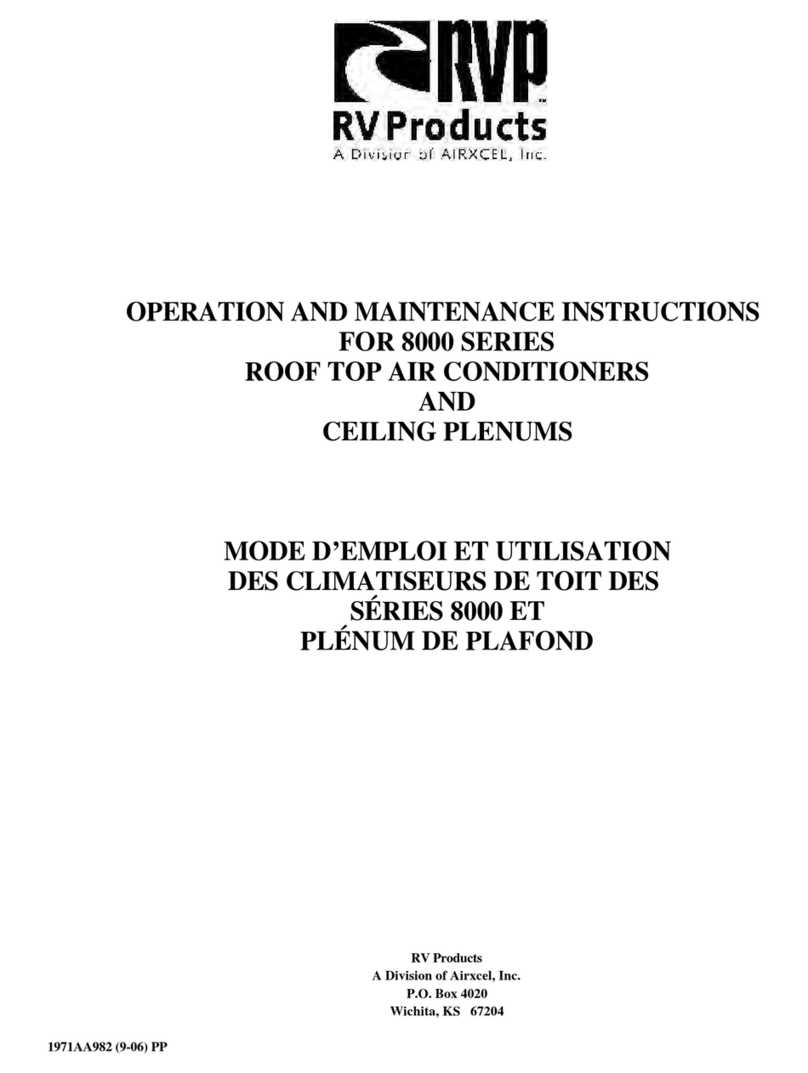 RVP
RV Products
A Division of AIRXCEL, Inc.

OPERATION AND MAINTENANCE INSTRUCTIONS
FOR 8000 SERIES
ROOF TOP AIR CONDITIONERS
AND
CEILING PLENUMS

MODE D'EMPLOI ET UTILISATION
DES CLIMATISEURS DE TOIT DES
SÉRIES 8000 ET
PLÉNUM DE PLAFOND

RV Products
A Division of Airxcel, Inc.
P.O. Box 4020
Wichita, KS 67204

1971AA982 (9-06) PP